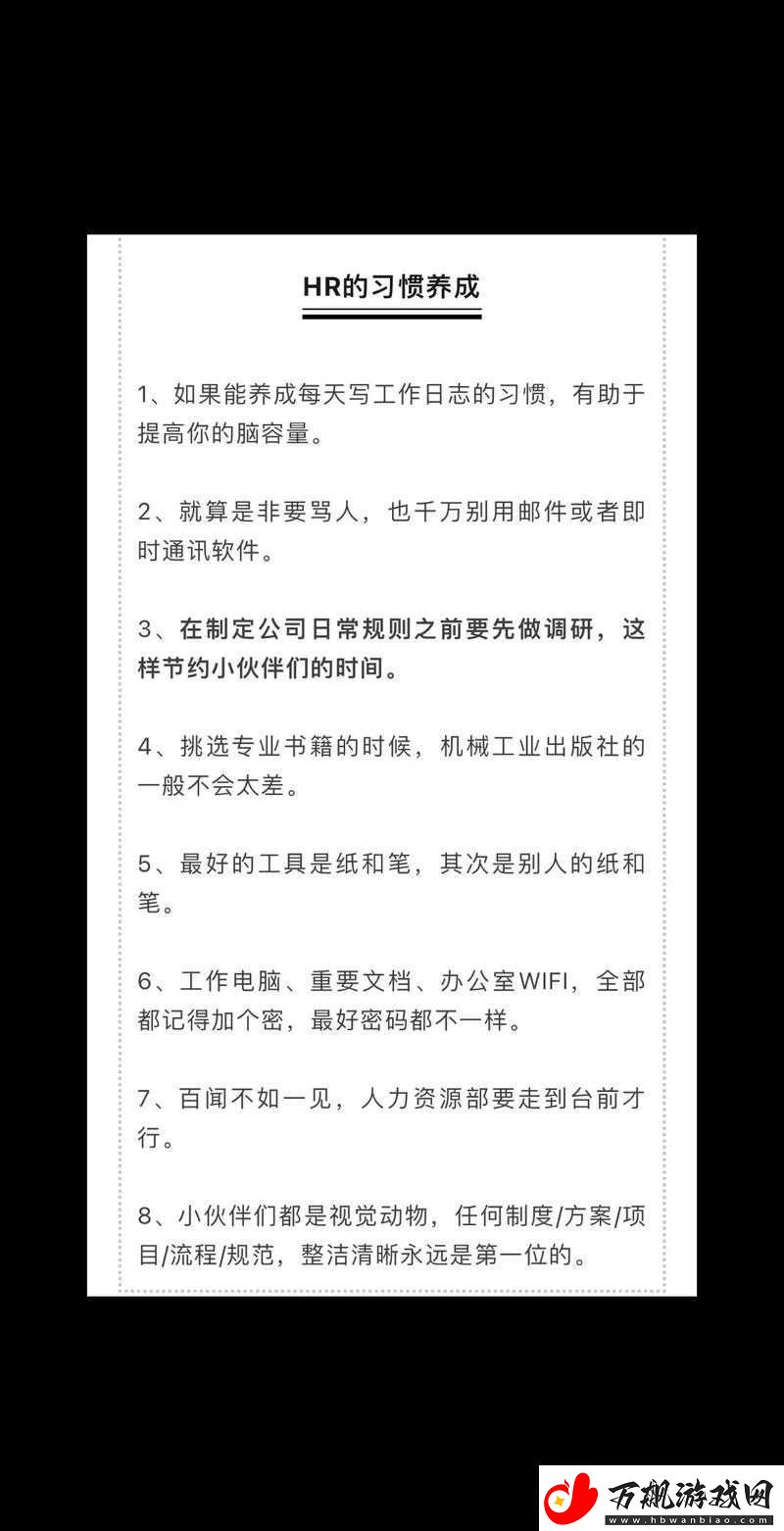 HR的习惯养成

1、如果能养成每天写工作日志的习惯，有助于提高你的脑容量。

2、就算是非要骂人，也千万别用邮件或者即时通讯软件。

3、在制定公司日常规则之前要先做调研，这样节约小伙伴们的时间。

4、挑选专业书籍的时候，机械工业出版社的一般不会太差。

5、最好的工具是纸和笔，其次是别人的纸和笔。

6、工作电脑、重要文档、办公室WIFI，全部都记得加个密，最好密码都不一样。

7、百闻不如一见，人力资源部要走到台前才行。

8、小伙伴们都是视觉动物，任何制度/方案/项目/流程/规范，整洁清晰永远是第一位的。

万飙游戏网
www.hbwanbiao.com